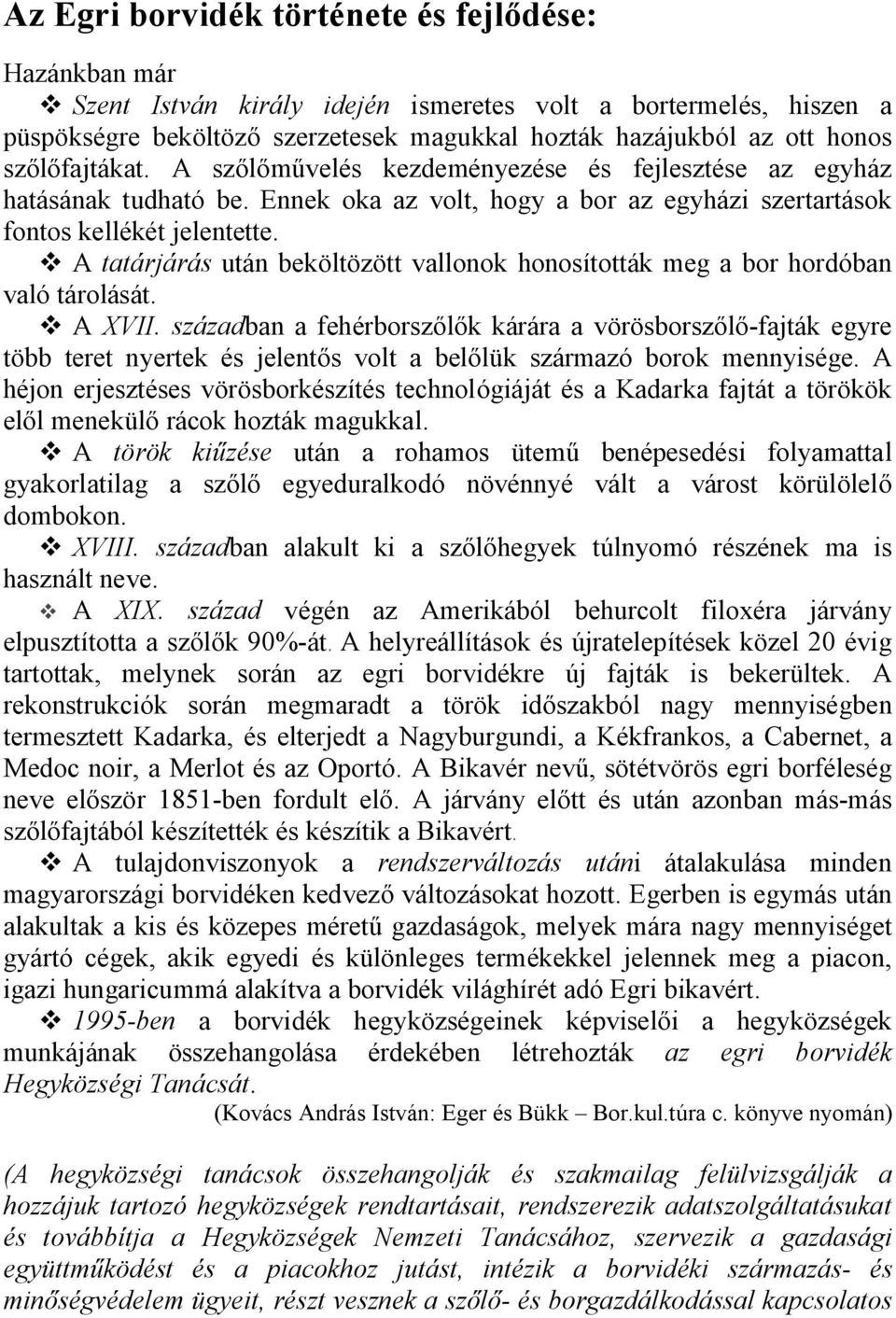 Az Egri borvidék története és fejlődése:

Hazánkban már

❖ Szent István király idején ismeretes volt a bortermelés, hiszen a püspökségre beköltöző szerzetesek magukkal hozták hazájukból az ott honos szőlőfajtákat. A szőlőművelés kezdeményezése és fejlesztése az egyház hatásának tudható be. Ennek oka az volt, hogy a bor az egyházi szertartások fontos kellékét jelentette.

❖ A tatárjárás után beköltözött vallonok honosították meg a bor hordóban való tárolását.

❖ A XVII. században a fehérborszőlők kárára a vörösborszőlő-fajták egyre több teret nyertek és jelentős volt a belőlük származó borok mennyisége. A héjon erjesztéses vörösborkészítés technológiáját és a Kadarka fajtát a törökök elől menekülő rácok hozták magukkal.

❖ A török kiűzése után a rohamos ütemű benépesedési folyamattal gyakorlatilag a szőlő egyeduralkodó növénnyé vált a várost körülölelő dombokon.

❖ XVIII. században alakult ki a szőlőhegyek túlnyomó részének ma is használt neve.

❖ A XIX. század végén az Amerikából behurcolt filoxéra járvány elpusztította a szőlők 90%-át. A helyreállítások és újratelepítések közel 20 évig tartottak, melynek során az egri borvidékre új fajták is bekerültek. A rekonstrukciók során megmaradt a török időszakból nagy mennyiségben termesztett Kadarka, és elterjedt a Nagyburgundi, a Kékfrankos, a Cabernet, a Medoc noir, a Merlot és az Oportó. A Bikavér nevű, sötétvörös egri borféleség neve először 1851-ben fordult elő. A járvány előtt és után azonban más-más szőlőfajtából készítették és készítik a Bikavért.

❖ A tulajdonviszonyok a rendszerváltozás utáni átalakulása minden magyarországi borvidéken kedvező változásokat hozott. Egerben is egymás után alakultak a kis és közepes méretű gazdaságok, melyek mára nagy mennyiséget gyártó cégek, akik egyedi és különleges termékekkel jelennek meg a piacon, igazi hungaricummá alakítva a borvidék világhírét adó Egri bikavért.

❖ 1995-ben a borvidék hegyközségeinek képviselői a hegyközségek munkájának összehangolása érdekében létrehozták az egri borvidék Hegyközségi Tanácsát.

(Kovács András István: Eger és Bükk – Bor.kul.túra c. könyve nyomán)

(A hegyközségi tanácsok összehangolják és szakmailag felülvizsgálják a hozzájuk tartozó hegyközségek rendtartásait, rendszerezik adatszolgáltatásukat és továbbítja a Hegyközségek Nemzeti Tanácsához, szervezik a gazdasági együttműködést és a piacokhoz jutást, intézik a borvidéki származás- és minőségvédelem ügyeit, részt vesznek a szőlő- és borgazdálkodással kapcsolatos